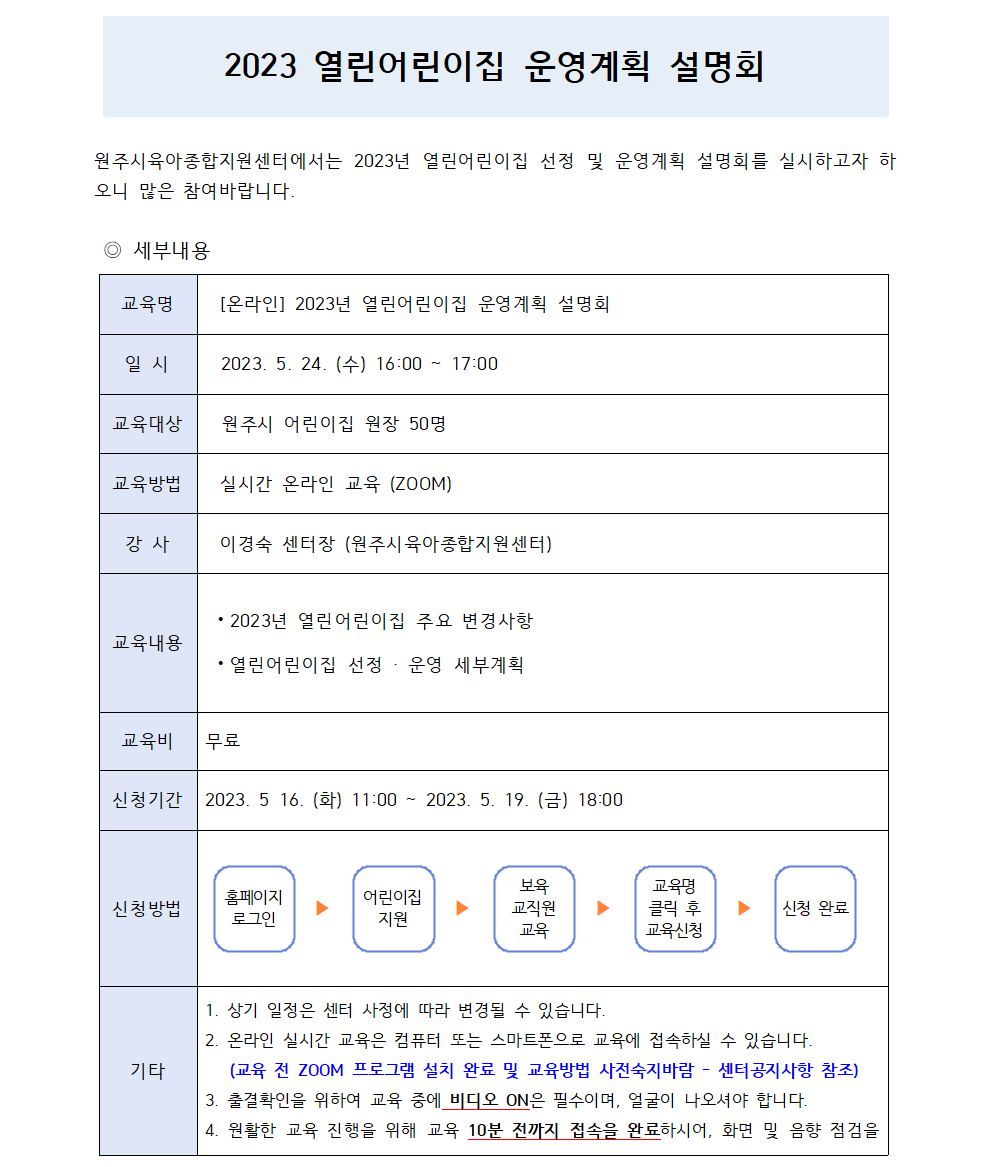 2023 열린어린이집 운영계획 설명회

원주시육아종합지원센터에서는 2023년 열린어린이집 선정 및 운영계획 설명회를 실시하고자 하오니 많은 참여바랍니다.

◎ 세부내용

| 교육명 | [온라인] 2023년 열린어린이집 운영계획 설명회 |
|---|---|
| 일 시 | 2023. 5. 24. (수) 16:00 ~ 17:00 |
| 교육대상 | 원주시 어린이집 원장 50명 |
| 교육방법 | 실시간 온라인 교육 (ZOOM) |
| 강 사 | 이경숙 센터장 (원주시육아종합지원센터) |
| 교육내용 | • 2023년 열린어린이집 주요 변경사항 • 열린어린이집 선정 · 운영 세부계획 |
| 교육비 | 무료 |
| 신청기간 | 2023. 5 16. (화) 11:00 ~ 2023. 5. 19. (금) 18:00 |
| 신청방법 | 홈페이지 로그인 ▶ 어린이집 지원 ▶ 보육 교직원 교육 ▶ 교육명 클릭 후 교육신청 ▶ 신청 완료 |
| 기타 | 1. 상기 일정은 센터 사정에 따라 변경될 수 있습니다. 2. 온라인 실시간 교육은 컴퓨터 또는 스마트폰으로 교육에 접속하실 수 있습니다. (교육 전 ZOOM 프로그램 설치 완료 및 교육방법 사전숙지바람 - 센터공지사항 참조) 3. 출결확인을 위하여 교육 중에 비디오 ON은 필수이며, 얼굴이 나오셔야 합니다. 4. 원활한 교육 진행을 위해 교육 10분 전까지 접속을 완료하시어, 화면 및 음향 점검을 |